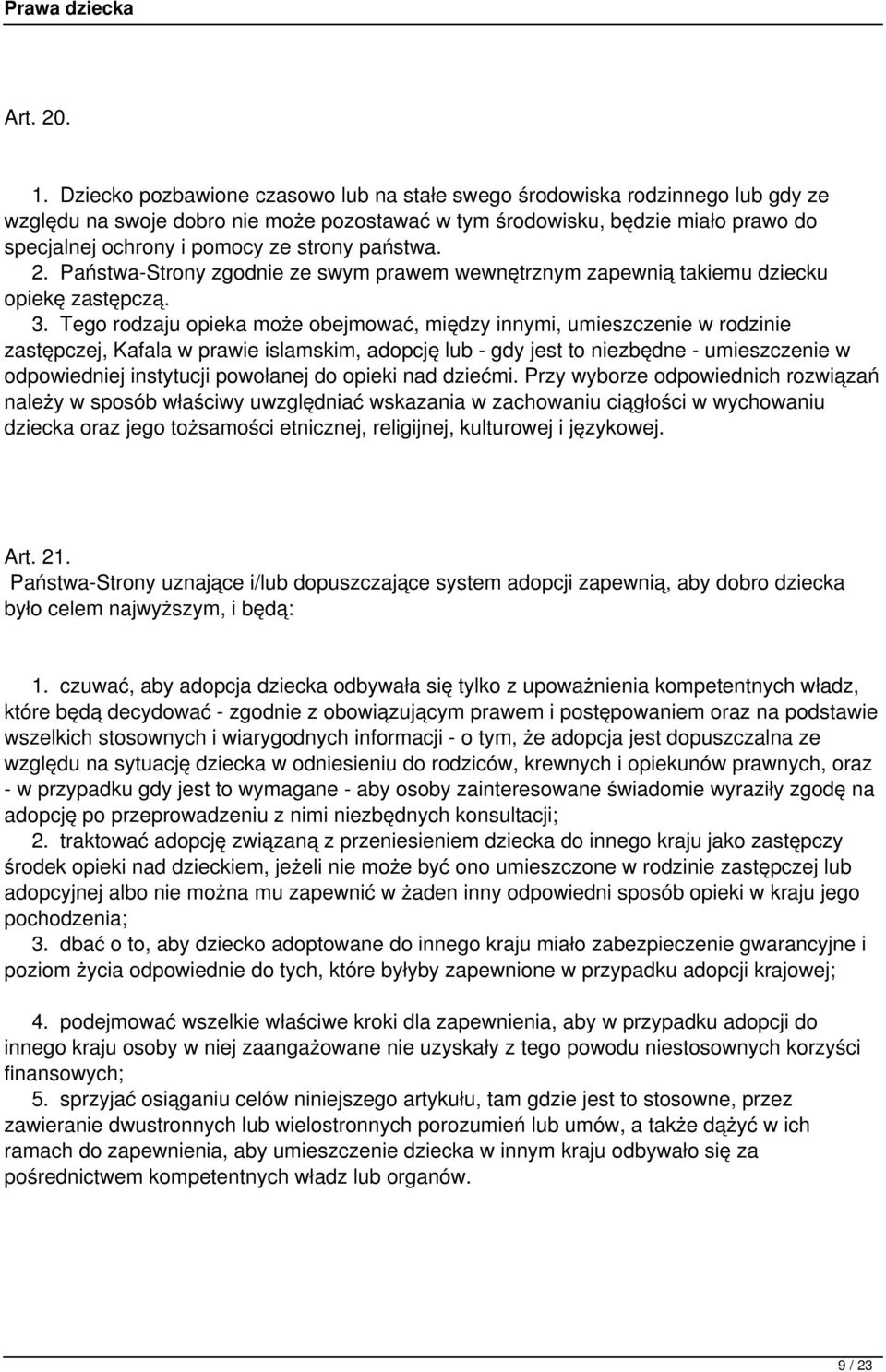 Prawa dziecka

Art. 20.

1. Dziecko pozbawione czasowo lub na stałe swego środowiska rodzinnego lub gdy ze względu na swoje dobro nie może pozostawać w tym środowisku, będzie miało prawo do specjalnej ochrony i pomocy ze strony państwa.
2. Państwa-Strony zgodnie ze swym prawem wewnętrznym zapewnią takiemu dziecku opiekę zastępczą.
3. Tego rodzaju opieka może obejmować, między innymi, umieszczenie w rodzinie zastępczej, Kafala w prawie islamskim, adopcję lub - gdy jest to niezbędne - umieszczenie w odpowiedniej instytucji powołanej do opieki nad dziećmi. Przy wyborze odpowiednich rozwiązań należy w sposób właściwy uwzględniać wskazania w zachowaniu ciągłości w wychowaniu dziecka oraz jego tożsamości etnicznej, religijnej, kulturowej i językowej.

Art. 21.
Państwa-Strony uznające i/lub dopuszczające system adopcji zapewnią, aby dobro dziecka było celem najwyższym, i będą:

1. czuwać, aby adopcja dziecka odbywała się tylko z upoważnienia kompetentnych władz, które będą decydować - zgodnie z obowiązującym prawem i postępowaniem oraz na podstawie wszelkich stosownych i wiarygodnych informacji - o tym, że adopcja jest dopuszczalna ze względu na sytuację dziecka w odniesieniu do rodziców, krewnych i opiekunów prawnych, oraz - w przypadku gdy jest to wymagane - aby osoby zainteresowane świadomie wyraziły zgodę na adopcję po przeprowadzeniu z nimi niezbędnych konsultacji;
2. traktować adopcję związaną z przeniesieniem dziecka do innego kraju jako zastępczy środek opieki nad dzieckiem, jeżeli nie może być ono umieszczone w rodzinie zastępczej lub adopcyjnej albo nie można mu zapewnić w żaden inny odpowiedni sposób opieki w kraju jego pochodzenia;
3. dbać o to, aby dziecko adoptowane do innego kraju miało zabezpieczenie gwarancyjne i poziom życia odpowiednie do tych, które byłyby zapewnione w przypadku adopcji krajowej;

4. podejmować wszelkie właściwe kroki dla zapewnienia, aby w przypadku adopcji do innego kraju osoby w niej zaangażowane nie uzyskały z tego powodu niestosownych korzyści finansowych;
5. sprzyjać osiąganiu celów niniejszego artykułu, tam gdzie jest to stosowne, przez zawieranie dwustronnych lub wielostronnych porozumień lub umów, a także dążyć w ich ramach do zapewnienia, aby umieszczenie dziecka w innym kraju odbywało się za pośrednictwem kompetentnych władz lub organów.

9 / 23